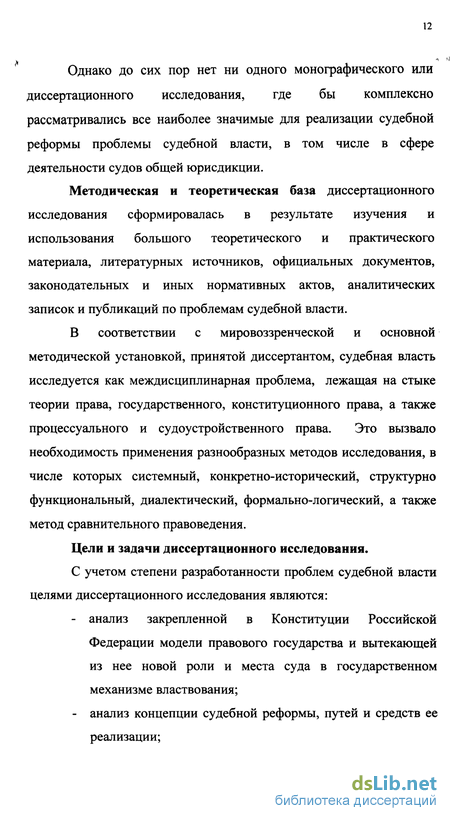 12

Однако до сих пор нет ни одного монографического или диссертационного исследования, где бы комплексно рассматривались все наиболее значимые для реализации судебной реформы проблемы судебной власти, в том числе в сфере деятельности судов общей юрисдикции.

Методическая и теоретическая база диссертационного исследования сформировалась в результате изучения и использования большого теоретического и практического материала, литературных источников, официальных документов, законодательных и иных нормативных актов, аналитических записок и публикаций по проблемам судебной власти.

В соответствии с мировоззренческой и основной методической установкой, принятой диссертантом, судебная власть исследуется как междисциплинарная проблема, лежащая на стыке теории права, государственного, конституционного права, а также процессуального и судоустройственного права. Это вызвало необходимость применения разнообразных методов исследования, в числе которых системный, конкретно-исторический, структурно функциональный, диалектический, формально-логический, а также метод сравнительного правоведения.

Цели и задачи диссертационного исследования.

С учетом степени разработанности проблем судебной власти целями диссертационного исследования являются:

- анализ закрепленной в Конституции Российской Федерации модели правового государства и вытекающей из нее новой роли и места суда в государственном механизме властвования;
- анализ концепции судебной реформы, путей и средств ее реализации;

dsLib.net
библиотека диссертаций